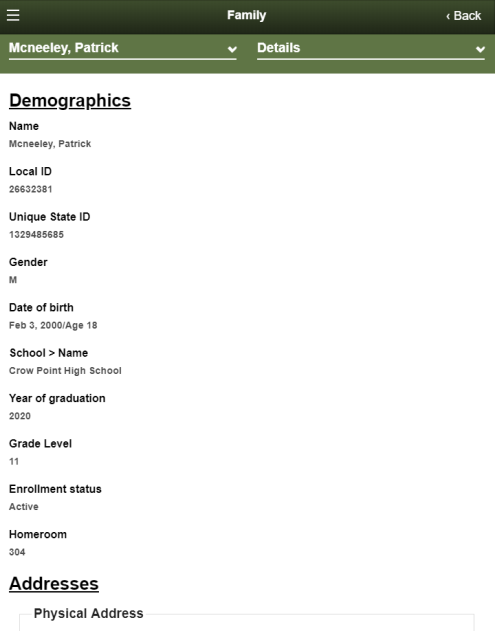 Family

‹ Back

Mcneeley, Patrick

Details

Demographics

Name
Mcneeley, Patrick

Local ID
26632381

Unique State ID
1329485685

Gender
M

Date of birth
Feb 3, 2000/Age 18

School > Name
Crow Point High School

Year of graduation
2020

Grade Level
11

Enrollment status
Active

Homeroom
304

Addresses

Physical Address